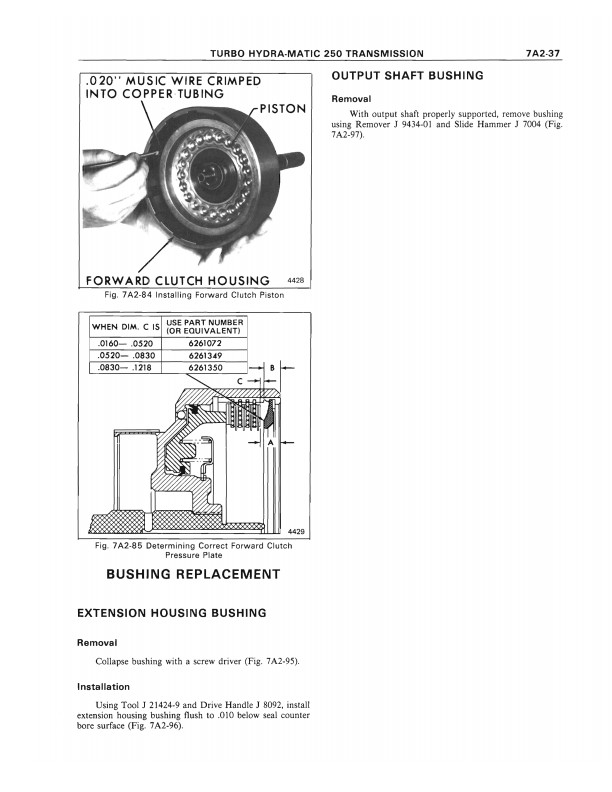 TURBO HYDRA-MATIC 250 TRANSMISSION 7A2-37

.020" MUSIC WIRE CRIMPED INTO COPPER TUBING

PISTON

FORWARD CLUTCH HOUSING 4428

Fig. 7A2-84 Installing Forward Clutch Piston

| WHEN DIM. C IS | USE PART NUMBER (OR EQUIVALENT) |
|---|---|
| .0160— .0520 | 6261072 |
| .0520— .0830 | 6261349 |
| .0830— .1218 | 6261350 |

B

C

A

4429

Fig. 7A2-85 Determining Correct Forward Clutch Pressure Plate

BUSHING REPLACEMENT

EXTENSION HOUSING BUSHING

Removal

Collapse bushing with a screw driver (Fig. 7A2-95).

Installation

Using Tool J 21424-9 and Drive Handle J 8092, install extension housing bushing flush to .010 below seal counter bore surface (Fig. 7A2-96).

OUTPUT SHAFT BUSHING

Removal

With output shaft properly supported, remove bushing using Remover J 9434-01 and Slide Hammer J 7004 (Fig. 7A2-97).